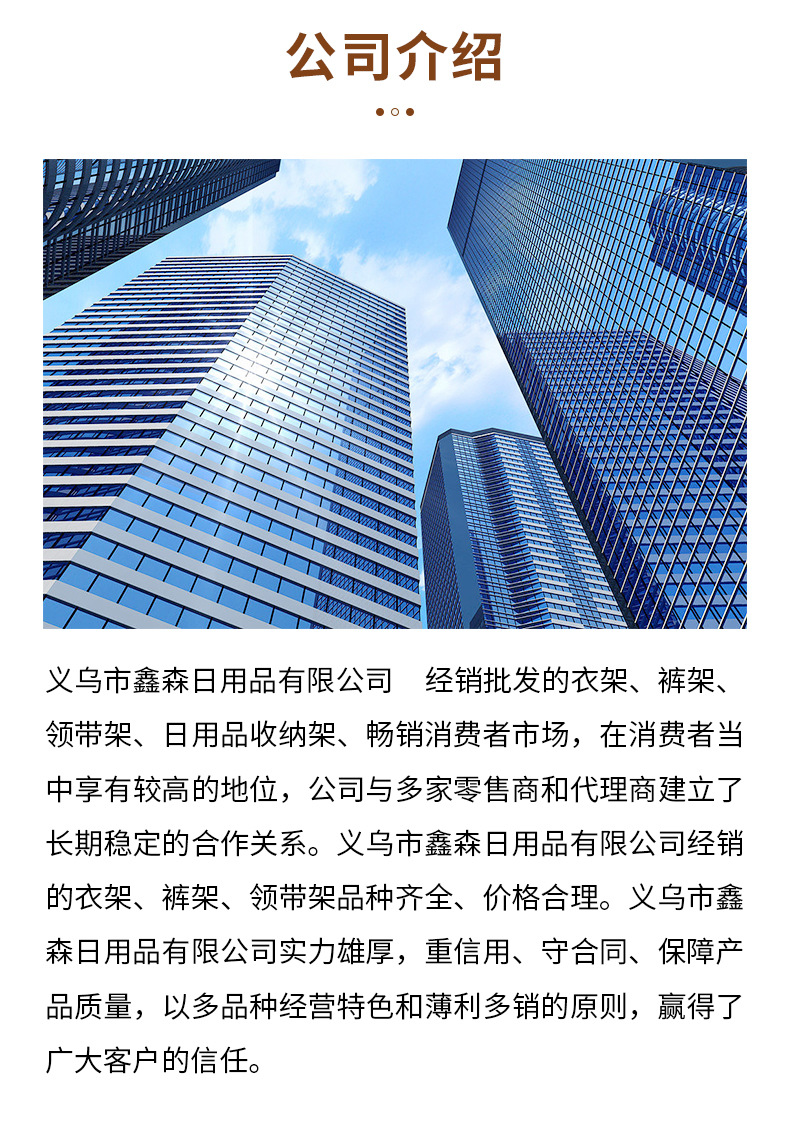 公司介绍

义乌市鑫森日用品有限公司 经销批发的衣架、裤架、领带架、日用品收纳架、畅销消费者市场，在消费者当中享有较高的地位，公司与多家零售商和代理商建立了长期稳定的合作关系。义乌市鑫森日用品有限公司经销的衣架、裤架、领带架品种齐全、价格合理。义乌市鑫森日用品有限公司实力雄厚，重信用、守合同、保障产品质量，以多品种经营特色和薄利多销的原则，赢得了广大客户的信任。